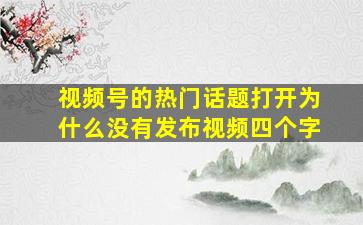 视频号的热门话题打开为什么没有发布视频四个字